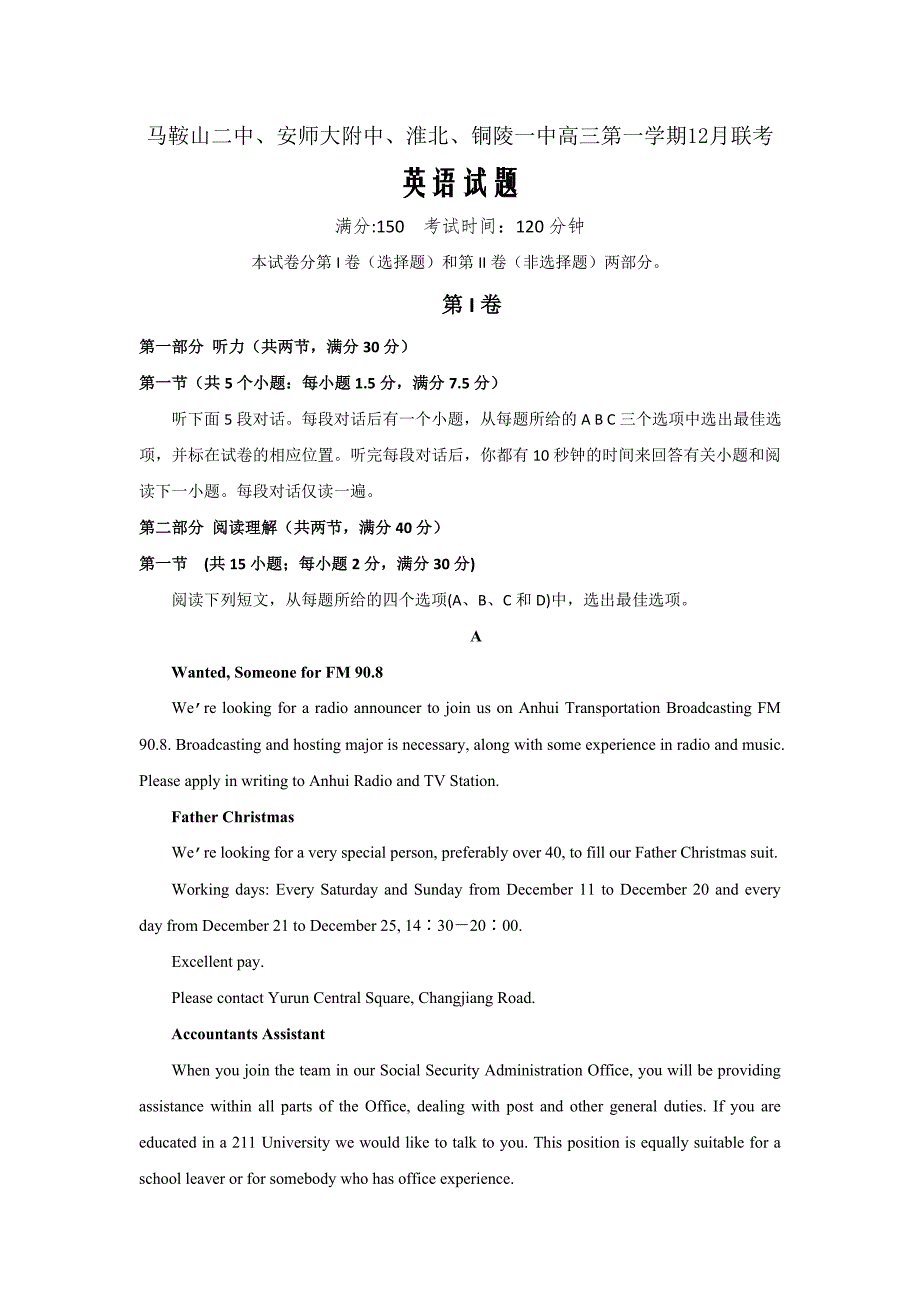 马鞍山二中、安师大附中、淮北、铜陵一中高三第一学期12月联考

英语试题

满分:150　考试时间：120 分钟

本试卷分第 I 卷（选择题）和第 II 卷（非选择题）两部分。

第 I 卷

第一部分 听力（共两节，满分 30 分）

第一节（共 5 个小题：每小题 1.5 分，满分 7.5 分）

听下面 5 段对话。每段对话后有一个小题，从每题所给的 A B C 三个选项中选出最佳选项，并标在试卷的相应位置。听完每段对话后，你都有 10 秒钟的时间来回答有关小题和阅读下一小题。每段对话仅读一遍。

第二部分 阅读理解（共两节，满分 40 分）

第一节　(共 15 小题；每小题 2 分，满分 30 分)

阅读下列短文，从每题所给的四个选项(A、B、C 和 D)中，选出最佳选项。

A

Wanted, Someone for FM 90.8

We’re looking for a radio announcer to join us on Anhui Transportation Broadcasting FM 90.8. Broadcasting and hosting major is necessary, along with some experience in radio and music. Please apply in writing to Anhui Radio and TV Station.

Father Christmas

We’re looking for a very special person, preferably over 40, to fill our Father Christmas suit.

Working days: Every Saturday and Sunday from December 11 to December 20 and every day from December 21 to December 25, 14：30－20：00.

Excellent pay.

Please contact Yurun Central Square, Changjiang Road.

Accountants Assistant

When you join the team in our Social Security Administration Office, you will be providing assistance within all parts of the Office, dealing with post and other general duties. If you are educated in a 211 University we would like to talk to you. This position is equally suitable for a school leaver or for somebody who has office experience.